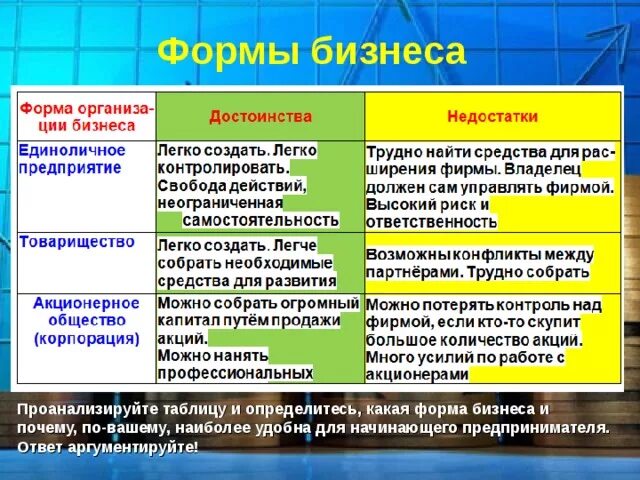 Формы бизнеса

| Форма организации бизнеса | Достоинства | Недостатки |
|---|---|---|
| Единоличное предприятие | Легко создать. Легко контролировать. Свобода действий, неограниченная самостоятельность | Трудно найти средства для расширения фирмы. Владелец должен сам управлять фирмой. Высокий риск и ответственность |
| Товарищество | Легко создать. Легче собрать необходимые средства для развития | Возможны конфликты между партнёрами. Трудно собрать |
| Акционерное общество (корпорация) | Можно собрать огромный капитал путём продажи акций. Можно нанять профессиональных | Можно потерять контроль над фирмой, если кто-то скупит большое количество акций. Много усилий по работе с акционерами |

Проанализируйте таблицу и определитесь, какая форма бизнеса и почему, по-вашему, наиболее удобна для начинающего предпринимателя. Ответ аргументируйте!